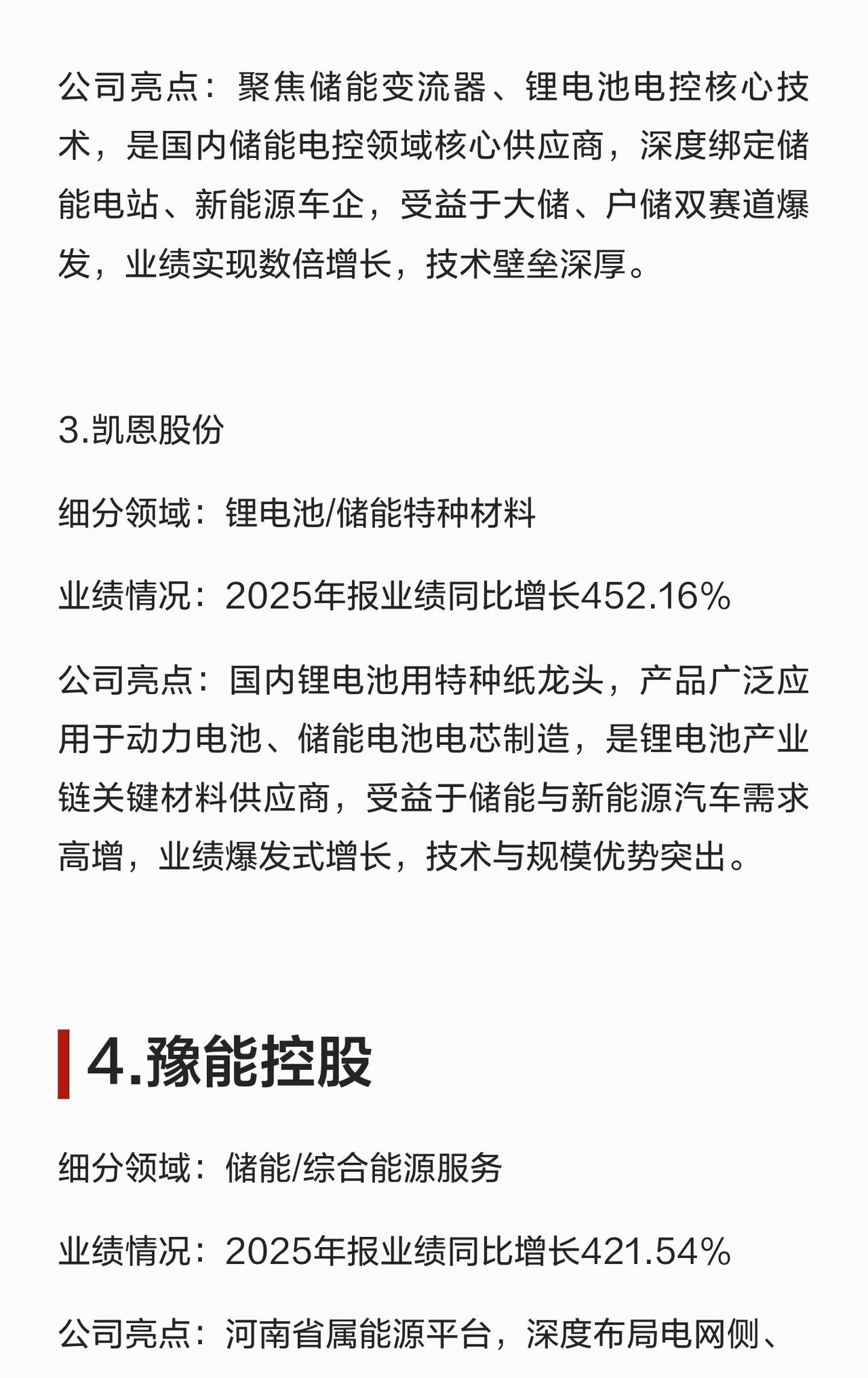 公司亮点：聚焦储能变流器、锂电池电控核心技术，是国内储能电控领域核心供应商，深度绑定储能电站、新能源车企，受益于大储、户储双赛道爆发，业绩实现数倍增长，技术壁垒深厚。

3.凯恩股份

细分领域：锂电池/储能特种材料

业绩情况：2025年报业绩同比增长452.16%

公司亮点：国内锂电池用特种纸龙头，产品广泛应用于动力电池、储能电池电芯制造，是锂电池产业链关键材料供应商，受益于储能与新能源汽车需求高增，业绩爆发式增长，技术与规模优势突出。

4.豫能控股

细分领域：储能/综合能源服务

业绩情况：2025年报业绩同比增长421.54%

公司亮点：河南省属能源平台，深度布局电网侧、